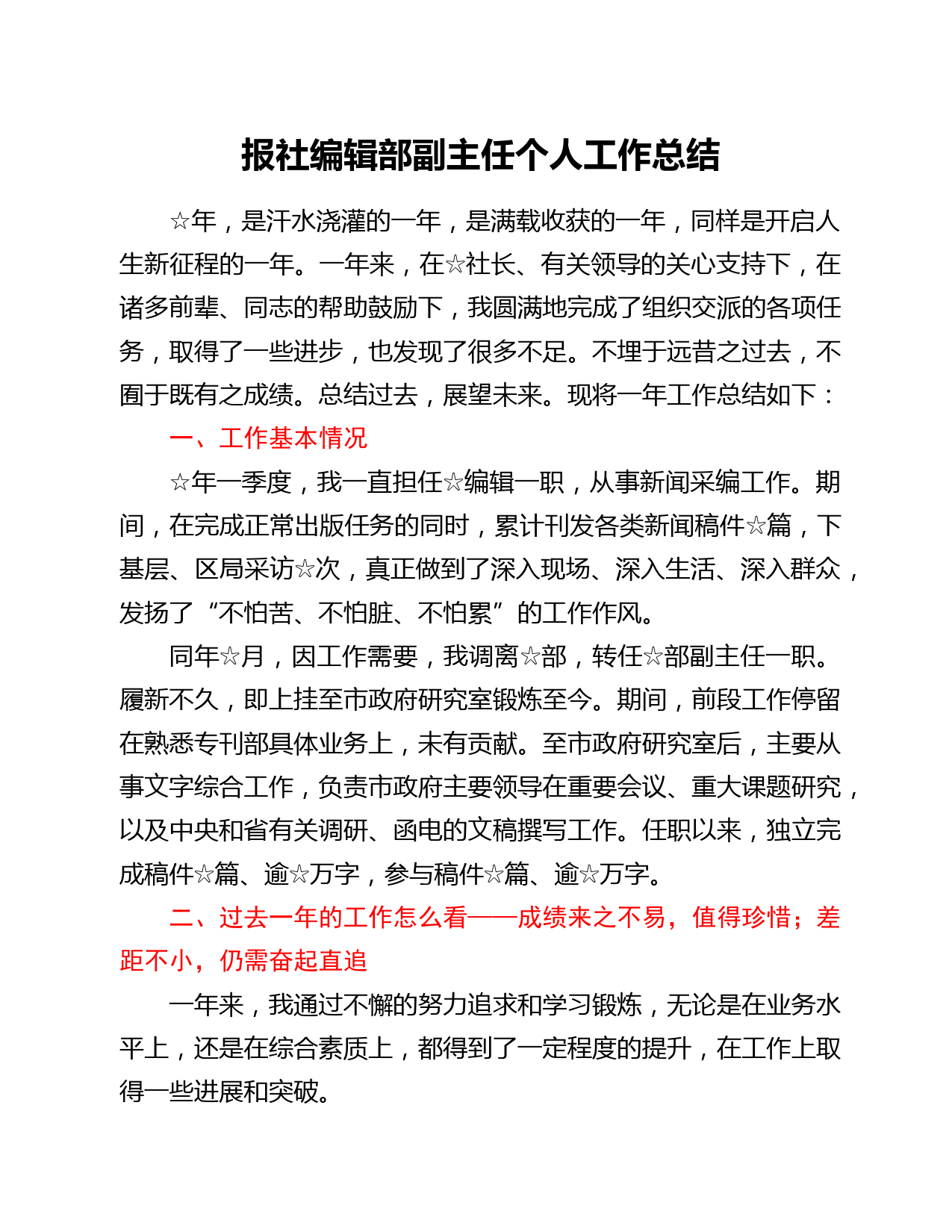 报社编辑部副主任个人工作总结

☆年，是汗水浇灌的一年，是满载收获的一年，同样是开启人生新征程的一年。一年来，在☆社长、有关领导的关心支持下，在诸多前辈、同志的帮助鼓励下，我圆满地完成了组织交派的各项任务，取得了一些进步，也发现了很多不足。不埋于远昔之过去，不囿于既有之成绩。总结过去，展望未来。现将一年工作总结如下：

一、工作基本情况

☆年一季度，我一直担任☆编辑一职，从事新闻采编工作。期间，在完成正常出版任务的同时，累计刊发各类新闻稿件☆篇，下基层、区局采访☆次，真正做到了深入现场、深入生活、深入群众，发扬了“不怕苦、不怕脏、不怕累”的工作作风。

同年☆月，因工作需要，我调离☆部，转任☆部副主任一职。履新不久，即上挂至市政府研究室锻炼至今。期间，前段工作停留在熟悉专刊部具体业务上，未有贡献。至市政府研究室后，主要从事文字综合工作，负责市政府主要领导在重要会议、重大课题研究，以及中央和省有关调研、函电的文稿撰写工作。任职以来，独立完成稿件☆篇、逾☆万字，参与稿件☆篇、逾☆万字。

二、过去一年的工作怎么看——成绩来之不易，值得珍惜；差距不小，仍需奋起直追

一年来，我通过不懈的努力追求和学习锻炼，无论是在业务水平上，还是在综合素质上，都得到了一定程度的提升，在工作上取得一些进展和突破。